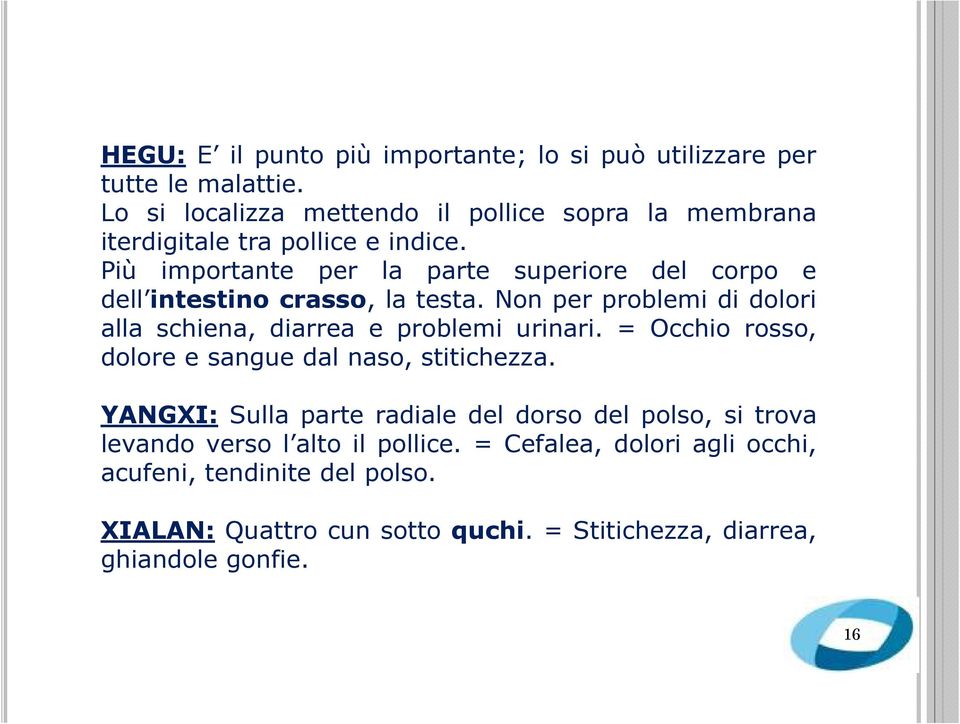 HEGU: E’ il punto più importante; lo si può utilizzare per tutte le malattie.
Lo si localizza mettendo il pollice sopra la membrana iterdigitale tra pollice e indice.
Più importante per la parte superiore del corpo e dell’intestino crasso, la testa. Non per problemi di dolori alla schiena, diarrea e problemi urinari. = Occhio rosso, dolore e sangue dal naso, stitichezza.

YANGXI: Sulla parte radiale del dorso del polso, si trova levando verso l’alto il pollice. = Cefalea, dolori agli occhi, acufeni, tendinite del polso.

XIALAN: Quattro cun sotto quchi. = Stitichezza, diarrea, ghiandole gonfie.

16